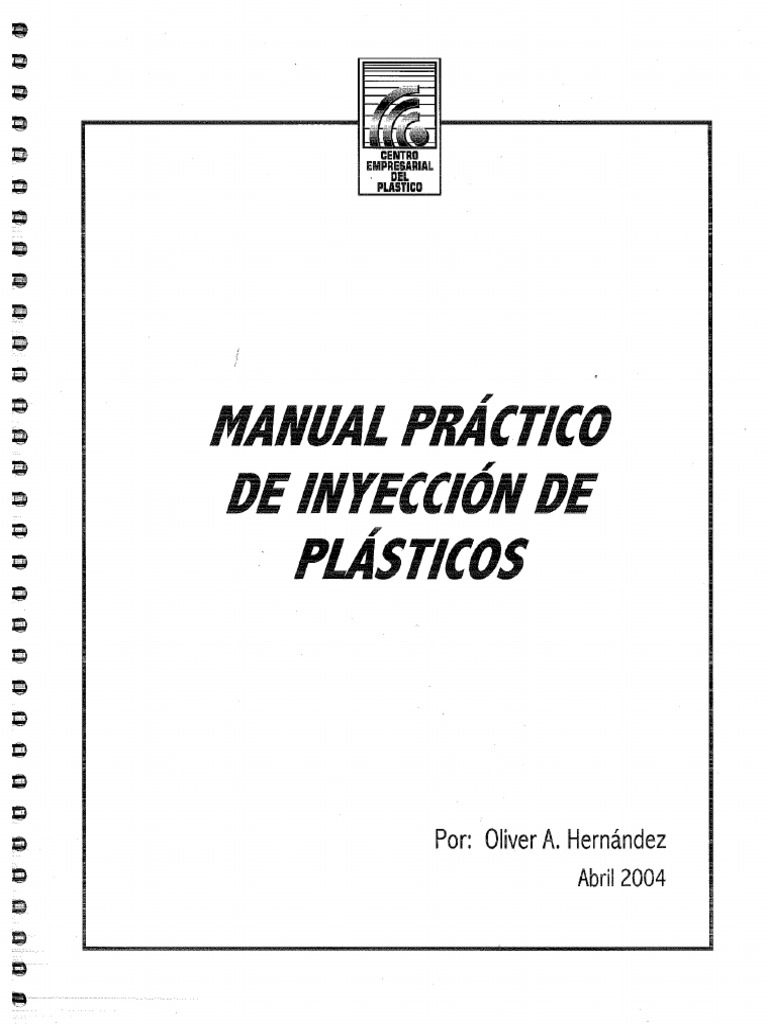 CENTRO EMPRESARIAL DEL PLASTICO

MANUAL PRÁCTICO DE INYECCIÓN DE PLÁSTICOS

Por: Oliver A. Hernández
Abril 2004